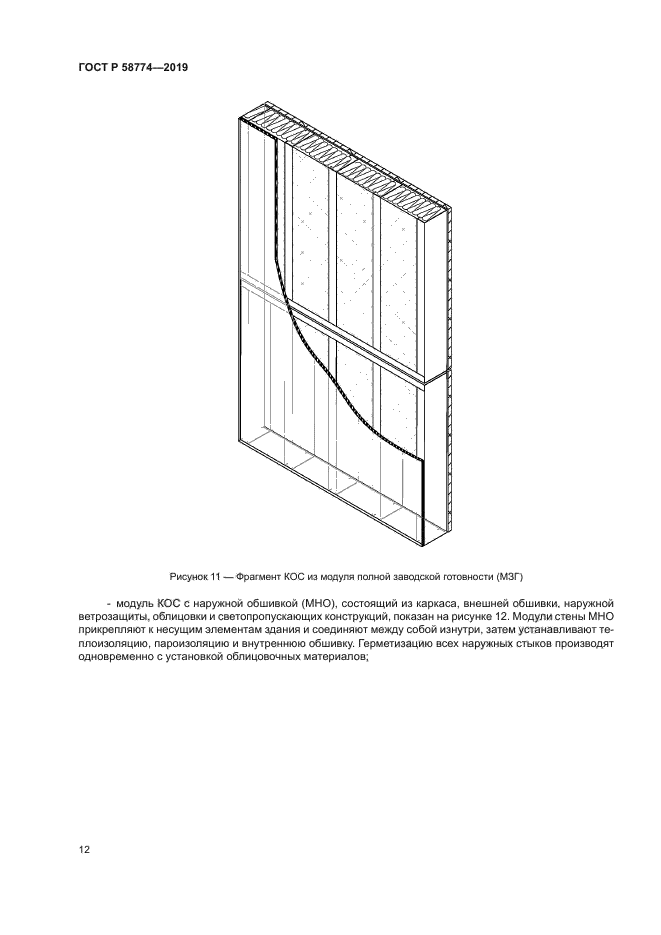 ГОСТ Р 58774—2019

Рисунок 11 — Фрагмент КОС из модуля полной заводской готовности (МЗГ)

- модуль КОС с наружной обшивкой (МНО), состоящий из каркаса, внешней обшивки, наружной ветрозащиты, облицовки и светопропускающих конструкций, показан на рисунке 12. Модули стены МНО прикрепляют к несущим элементам здания и соединяют между собой изнутри, затем устанавливают теплоизоляцию, пароизоляцию и внутреннюю обшивку. Герметизацию всех наружных стыков производят одновременно с установкой облицовочных материалов;

12